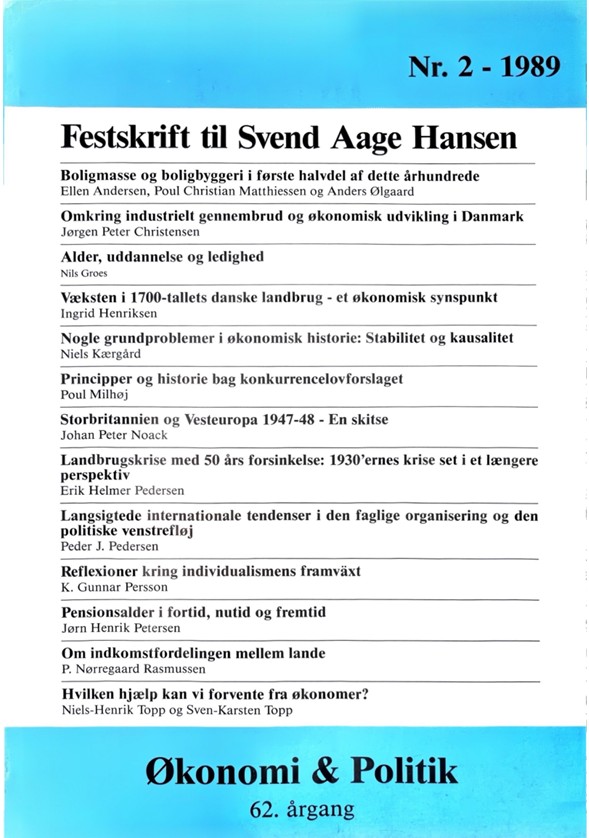 Nr. 2 - 1989

Festskrift til Svend Aage Hansen

Boligmasse og boligbyggeri i første halvdel af dette århundrede
Ellen Andersen, Poul Christian Matthiessen og Anders Ølgaard

Omkring industrielt gennembrud og økonomisk udvikling i Danmark
Jørgen Peter Christensen

Alder, uddannelse og ledighed
Nils Groes

Væksten i 1700-tallets danske landbrug - et økonomisk synspunkt
Ingrid Henriksen

Nogle grundproblemer i økonomisk historie: Stabilitet og kausalitet
Niels Kærgård

Principper og historie bag konkurrencelovforslaget
Poul Milhøj

Storbritannien og Vesteuropa 1947-48 - En skitse
Johan Peter Noack

Landbrugskrise med 50 års forsinkelse: 1930'ernes krise set i et længere perspektiv
Erik Helmer Pedersen

Langsigtede internationale tendenser i den faglige organisering og den politiske venstrefløj
Peder J. Pedersen

Reflexioner kring individualismens framväxt
K. Gunnar Persson

Pensionsalder i fortid, nutid og fremtid
Jørn Henrik Petersen

Om indkomstfordelingen mellem lande
P. Nørregaard Rasmussen

Hvilken hjælp kan vi forvente fra økonomer?
Niels-Henrik Topp og Sven-Karsten Topp

Økonomi & Politik
62. årgang